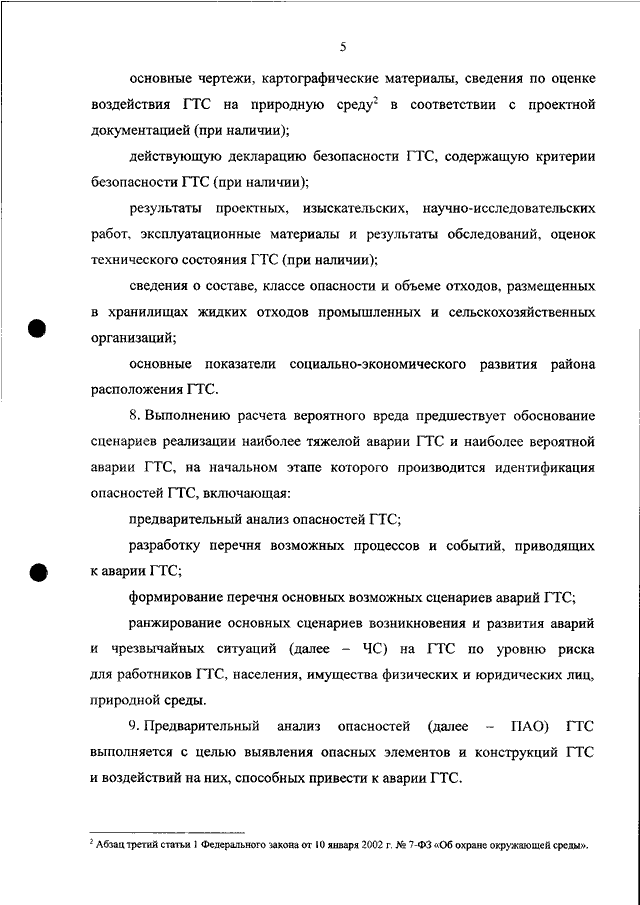 5

основные чертежи, картографические материалы, сведения по оценке воздействия ГТС на природную среду$^2$ в соответствии с проектной документацией (при наличии);

действующую декларацию безопасности ГТС, содержащую критерии безопасности ГТС (при наличии);

результаты проектных, изыскательских, научно-исследовательских работ, эксплуатационные материалы и результаты обследований, оценок технического состояния ГТС (при наличии);

сведения о составе, классе опасности и объеме отходов, размещенных в хранилищах жидких отходов промышленных и сельскохозяйственных организаций;

основные показатели социально-экономического развития района расположения ГТС.

8. Выполнению расчета вероятного вреда предшествует обоснование сценариев реализации наиболее тяжелой аварии ГТС и наиболее вероятной аварии ГТС, на начальном этапе которого производится идентификация опасностей ГТС, включающая:

предварительный анализ опасностей ГТС;

разработку перечня возможных процессов и событий, приводящих к аварии ГТС;

формирование перечня основных возможных сценариев аварий ГТС;

ранжирование основных сценариев возникновения и развития аварий и чрезвычайных ситуаций (далее – ЧС) на ГТС по уровню риска для работников ГТС, населения, имущества физических и юридических лиц, природной среды.

9. Предварительный анализ опасностей (далее – ПАО) ГТС выполняется с целью выявления опасных элементов и конструкций ГТС и воздействий на них, способных привести к аварии ГТС.

$^2$ Абзац третий статьи 1 Федерального закона от 10 января 2002 г. № 7-ФЗ «Об охране окружающей среды».